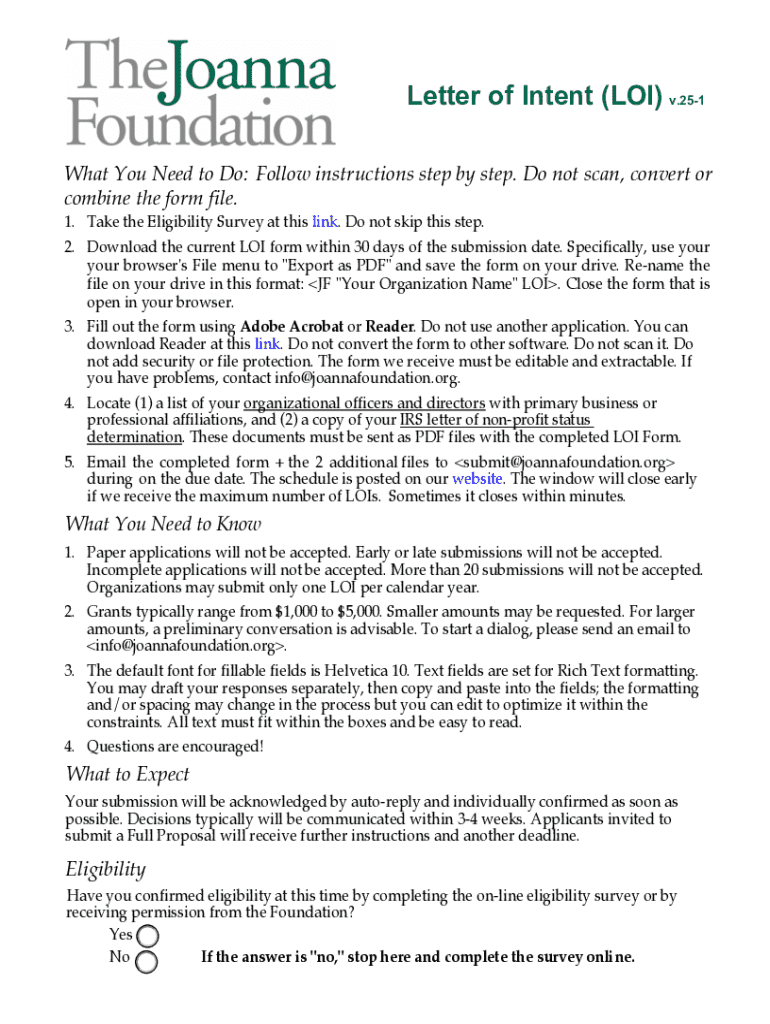 TheJoanna Foundation

Letter of Intent (LOI) v.25-1

What You Need to Do: Follow instructions step by step. Do not scan, convert or combine the form file.

1. Take the Eligibility Survey at this link. Do not skip this step.
2. Download the current LOI form within 30 days of the submission date. Specifically, use your your browser's File menu to "Export as PDF" and save the form on your drive. Re-name the file on your drive in this format: <JF "Your Organization Name" LOI>. Close the form that is open in your browser.
3. Fill out the form using Adobe Acrobat or Reader. Do not use another application. You can download Reader at this link. Do not convert the form to other software. Do not scan it. Do not add security or file protection. The form we receive must be editable and extractable. If you have problems, contact info@joannafoundation.org.
4. Locate (1) a list of your organizational officers and directors with primary business or professional affiliations, and (2) a copy of your IRS letter of non-profit status determination. These documents must be sent as PDF files with the completed LOI Form.
5. Email the completed form + the 2 additional files to <submit@joannafoundation.org> during on the due date. The schedule is posted on our website. The window will close early if we receive the maximum number of LOIs. Sometimes it closes within minutes.

What You Need to Know

1. Paper applications will not be accepted. Early or late submissions will not be accepted. Incomplete applications will not be accepted. More than 20 submissions will not be accepted. Organizations may submit only one LOI per calendar year.
2. Grants typically range from $1,000 to $5,000. Smaller amounts may be requested. For larger amounts, a preliminary conversation is advisable. To start a dialog, please send an email to <info@joannafoundation.org>.
3. The default font for fillable fields is Helvetica 10. Text fields are set for Rich Text formatting. You may draft your responses separately, then copy and paste into the fields; the formatting and/or spacing may change in the process but you can edit to optimize it within the constraints. All text must fit within the boxes and be easy to read.
4. Questions are encouraged!

What to Expect

Your submission will be acknowledged by auto-reply and individually confirmed as soon as possible. Decisions typically will be communicated within 3-4 weeks. Applicants invited to submit a Full Proposal will receive further instructions and another deadline.

Eligibility

Have you confirmed eligibility at this time by completing the on-line eligibility survey or by receiving permission from the Foundation?

Yes
No

If the answer is "no," stop here and complete the survey online.